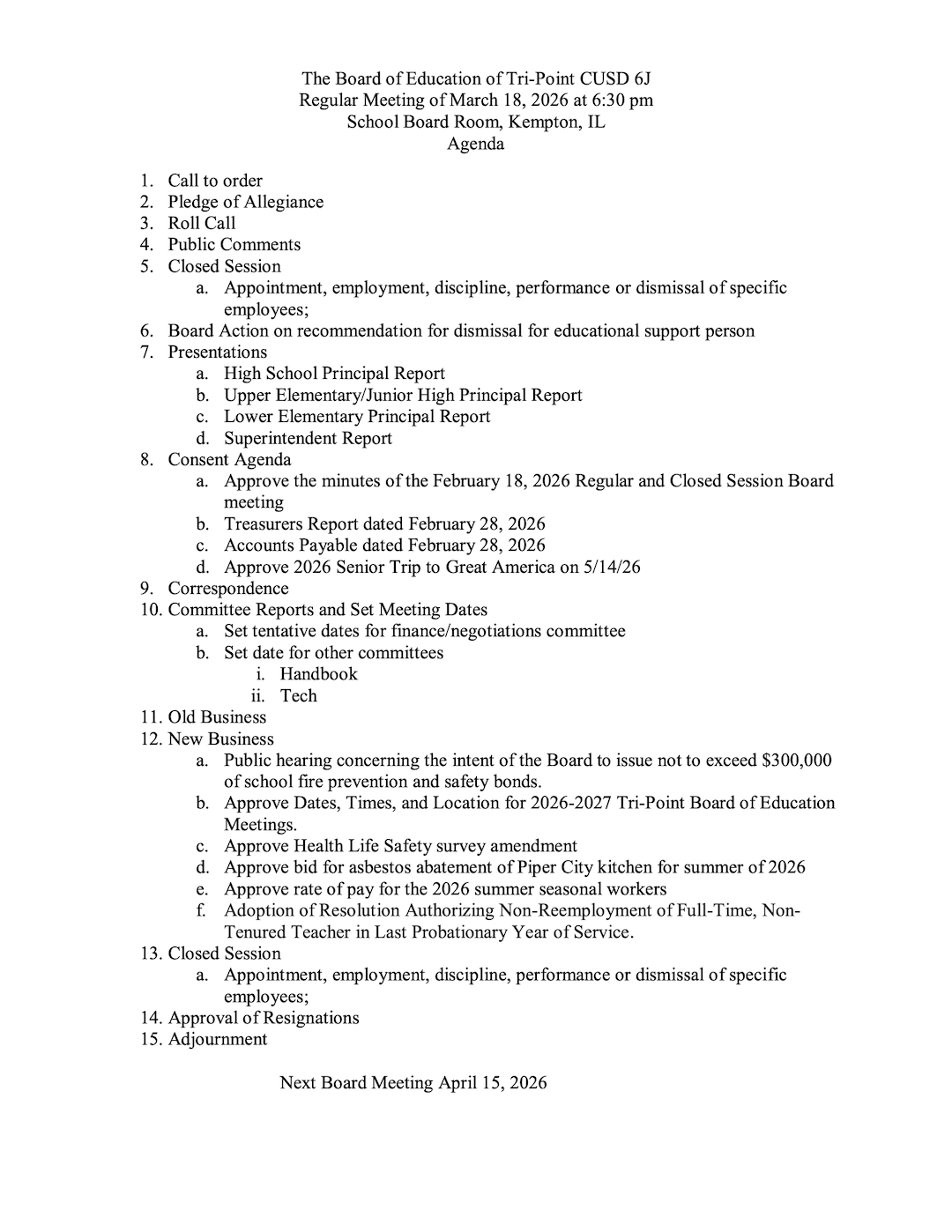 The Board of Education of Tri-Point CUSD 6J
Regular Meeting of March 18, 2026 at 6:30 pm
School Board Room, Kempton, IL
Agenda

1. Call to order
2. Pledge of Allegiance
3. Roll Call
4. Public Comments
5. Closed Session
   a. Appointment, employment, discipline, performance or dismissal of specific employees;
6. Board Action on recommendation for dismissal for educational support person
7. Presentations
   a. High School Principal Report
   b. Upper Elementary/Junior High Principal Report
   c. Lower Elementary Principal Report
   d. Superintendent Report
8. Consent Agenda
   a. Approve the minutes of the February 18, 2026 Regular and Closed Session Board meeting
   b. Treasurers Report dated February 28, 2026
   c. Accounts Payable dated February 28, 2026
   d. Approve 2026 Senior Trip to Great America on 5/14/26
9. Correspondence
10. Committee Reports and Set Meeting Dates
   a. Set tentative dates for finance/negotiations committee
   b. Set date for other committees
      i. Handbook
      ii. Tech
11. Old Business
12. New Business
   a. Public hearing concerning the intent of the Board to issue not to exceed \$300,000 of school fire prevention and safety bonds.
   b. Approve Dates, Times, and Location for 2026-2027 Tri-Point Board of Education Meetings.
   c. Approve Health Life Safety survey amendment
   d. Approve bid for asbestos abatement of Piper City kitchen for summer of 2026
   e. Approve rate of pay for the 2026 summer seasonal workers
   f. Adoption of Resolution Authorizing Non-Reemployment of Full-Time, Non-Tenured Teacher in Last Probationary Year of Service.
13. Closed Session
   a. Appointment, employment, discipline, performance or dismissal of specific employees;
14. Approval of Resignations
15. Adjournment

Next Board Meeting April 15, 2026